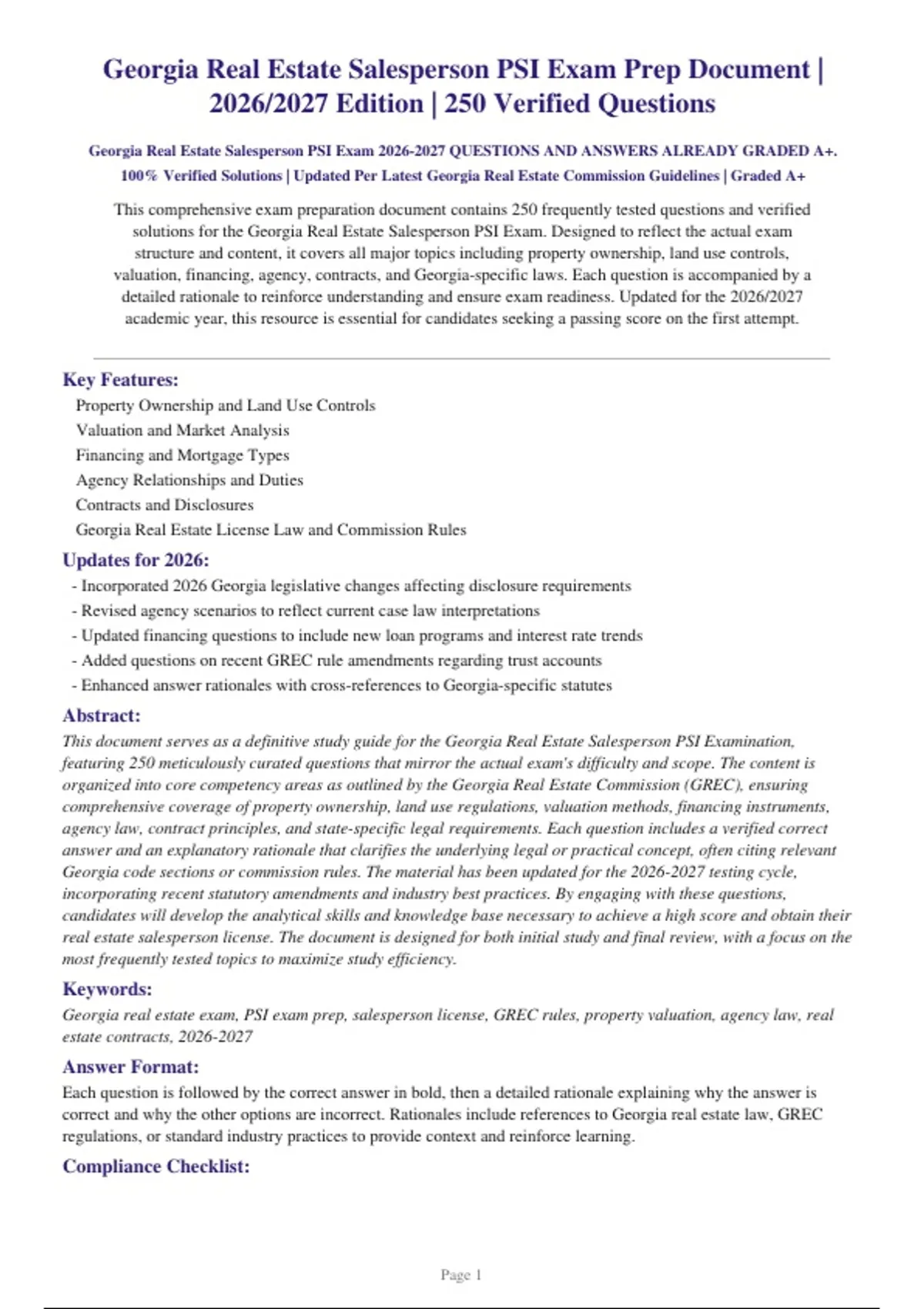 Georgia Real Estate Salesperson PSI Exam Prep Document | 2026/2027 Edition | 250 Verified Questions

Georgia Real Estate Salesperson PSI Exam 2026-2027 QUESTIONS AND ANSWERS ALREADY GRADED A+. 100% Verified Solutions | Updated Per Latest Georgia Real Estate Commission Guidelines | Graded A+

This comprehensive exam preparation document contains 250 frequently tested questions and verified solutions for the Georgia Real Estate Salesperson PSI Exam. Designed to reflect the actual exam structure and content, it covers all major topics including property ownership, land use controls, valuation, financing, agency, contracts, and Georgia-specific laws. Each question is accompanied by a detailed rationale to reinforce understanding and ensure exam readiness. Updated for the 2026/2027 academic year, this resource is essential for candidates seeking a passing score on the first attempt.

Key Features:
Property Ownership and Land Use Controls
Valuation and Market Analysis
Financing and Mortgage Types
Agency Relationships and Duties
Contracts and Disclosures
Georgia Real Estate License Law and Commission Rules

Updates for 2026:
- Incorporated 2026 Georgia legislative changes affecting disclosure requirements
- Revised agency scenarios to reflect current case law interpretations
- Updated financing questions to include new loan programs and interest rate trends
- Added questions on recent GREC rule amendments regarding trust accounts
- Enhanced answer rationales with cross-references to Georgia-specific statutes

Abstract:
This document serves as a definitive study guide for the Georgia Real Estate Salesperson PSI Examination, featuring 250 meticulously curated questions that mirror the actual exam's difficulty and scope. The content is organized into core competency areas as outlined by the Georgia Real Estate Commission (GREC), ensuring comprehensive coverage of property ownership, land use regulations, valuation methods, financing instruments, agency law, contract principles, and state-specific legal requirements. Each question includes a verified correct answer and an explanatory rationale that clarifies the underlying legal or practical concept, often citing relevant Georgia code sections or commission rules. The material has been updated for the 2026-2027 testing cycle, incorporating recent statutory amendments and industry best practices. By engaging with these questions, candidates will develop the analytical skills and knowledge base necessary to achieve a high score and obtain their real estate salesperson license. The document is designed for both initial study and final review, with a focus on the most frequently tested topics to maximize study efficiency.

Keywords:
Georgia real estate exam, PSI exam prep, salesperson license, GREC rules, property valuation, agency law, real estate contracts, 2026-2027

Answer Format:
Each question is followed by the correct answer in bold, then a detailed rationale explaining why the answer is correct and why the other options are incorrect. Rationales include references to Georgia real estate law, GREC regulations, or standard industry practices to provide context and reinforce learning.

Compliance Checklist:

Page 1